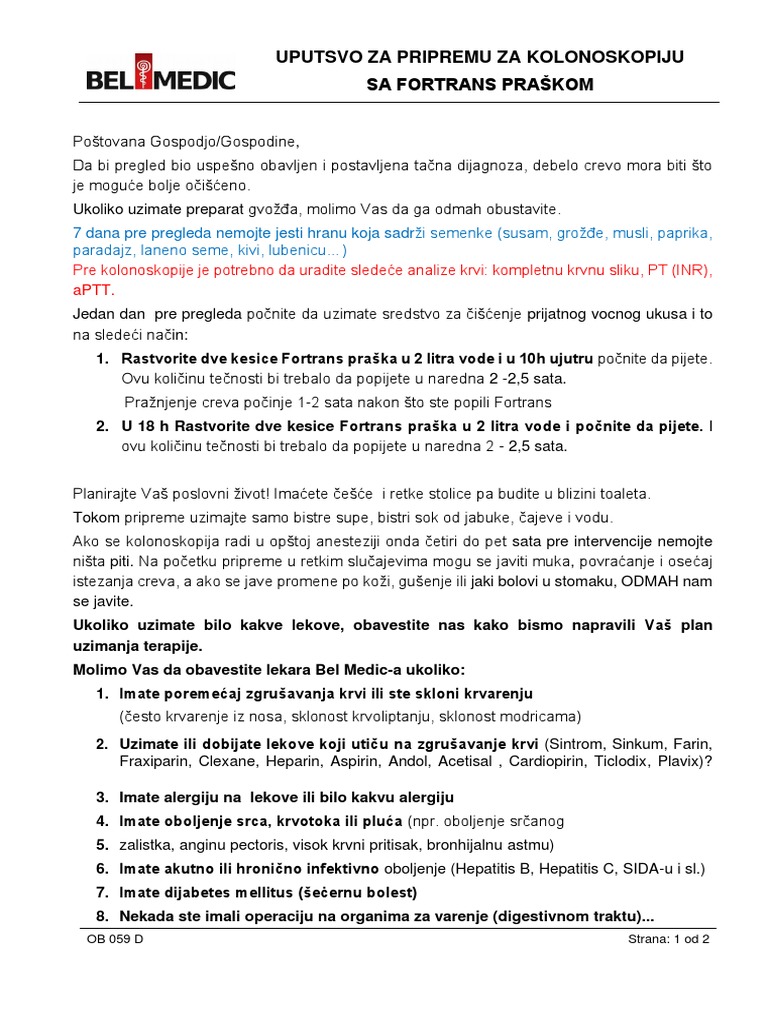 BEL MEDIC

UPUTSVO ZA PRIPREMU ZA KOLONOSKOPIJU
SA FORTRANS PRAŠKOM

Poštovana Gospodjo/Gospodine,

Da bi pregled bio uspešno obavljen i postavljena tačna dijagnoza, debelo crevo mora biti što je moguće bolje očišćeno.

Ukoliko uzimate preparat gvožđa, molimo Vas da ga odmah obustavite.

7 dana pre pregleda nemojte jesti hranu koja sadrži semenke (susam, grožđe, musli, paprika, paradajz, laneno seme, kivi, lubenicu...)

Pre kolonoskopije je potrebno da uradite sledeće analize krvi: kompletnu krvnu sliku, PT (INR), aPTT.

Jedan dan pre pregleda počnite da uzimate sredstvo za čišćenje prijatnog vocnog ukusa i to na sledeći način:

1. Rastvorite dve kesice Fortrans praška u 2 litra vode i u 10h ujutru počnite da pijete. Ovu količinu tečnosti bi trebalo da popijete u naredna 2 -2,5 sata.
Pražnjenje creva počinje 1-2 sata nakon što ste popili Fortrans

2. U 18 h Rastvorite dve kesice Fortrans praška u 2 litra vode i počnite da pijete. I ovu količinu tečnosti bi trebalo da popijete u naredna 2 - 2,5 sata.

Planirajte Vaš poslovni život! Imaćete češće i retke stolice pa budite u blizini toaleta.

Tokom pripreme uzimajte samo bistre supe, bistri sok od jabuke, čajeve i vodu.

Ako se kolonoskopija radi u opštoj anesteziji onda četiri do pet sata pre intervencije nemojte ništa piti. Na početku pripreme u retkim slučajevima mogu se javiti muka, povraćanje i osećaj istezanja creva, a ako se jave promene po koži, gušenje ili jaki bolovi u stomaku, ODMAH nam se javite.

Ukoliko uzimate bilo kakve lekove, obavestite nas kako bismo napravili Vaš plan uzimanja terapije.

Molimo Vas da obavestite lekara Bel Medic-a ukoliko:

1. Imate poremećaj zgrušavanja krvi ili ste skloni krvarenju
(često krvarenje iz nosa, sklonost krvoliptanju, sklonost modricama)

2. Uzimate ili dobijate lekove koji utiču na zgrušavanje krvi (Sintrom, Sinkum, Farin, Fraxiparin, Clexane, Heparin, Aspirin, Andol, Acetisal , Cardiopirin, Ticlodix, Plavix)?

3. Imate alergiju na lekove ili bilo kakvu alergiju

4. Imate oboljenje srca, krvotoka ili pluća (npr. oboljenje srčanog

5. zalistka, anginu pectoris, visok krvni pritisak, bronhijalnu astmu)

6. Imate akutno ili hronično infektivno oboljenje (Hepatitis B, Hepatitis C, SIDA-u i sl.)

7. Imate dijabetes mellitus (šećernu bolest)

8. Nekada ste imali operaciju na organima za varenje (digestivnom traktu)...

OB 059 D

Strana: 1 od 2